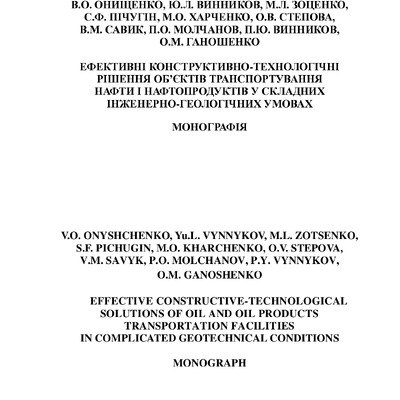 В.О. ОНИЩЕНКО, Ю.Л. ВИННИКОВ, М.Л. ЗОЦЕНКО, С.Ф. ПІЧУГІН, М.О. ХАРЧЕНКО, О.В. СТЕПОВА, В.М. САВИК, П.О. МОЛЧАНОВ, П.Ю. ВИННИКОВ, О.М. ГАНОШЕНКО

ЕФЕКТИВНІ КОНСТРУКТИВНО-ТЕХНОЛОГІЧНІ РІШЕННЯ ОБ'ЄКТІВ ТРАНСПОРТУВАННЯ НАФТИ І НАФТОПРОДУКТІВ У СКЛАДНИХ ІНЖЕНЕРНО-ГЕОЛОГІЧНИХ УМОВАХ

МОНОГРАФІЯ

V.O. ONYSHCHENKO, Yu.L. VYNNYKOV, M.L. ZOTSENKO, S.F. PICHUGIN, M.O. KHARCHENKO, O.V. STEPOVA, V.M. SAVYK, P.O. MOLCHANOV, P.Y. VYNNYKOV, O.M. GANOSHENKO

EFFECTIVE CONSTRUCTIVE-TECHNOLOGICAL SOLUTIONS OF OIL AND OIL PRODUCTS TRANSPORTATION FACILITIES IN COMPLICATED GEOTECHNICAL CONDITIONS

MONOGRAPH